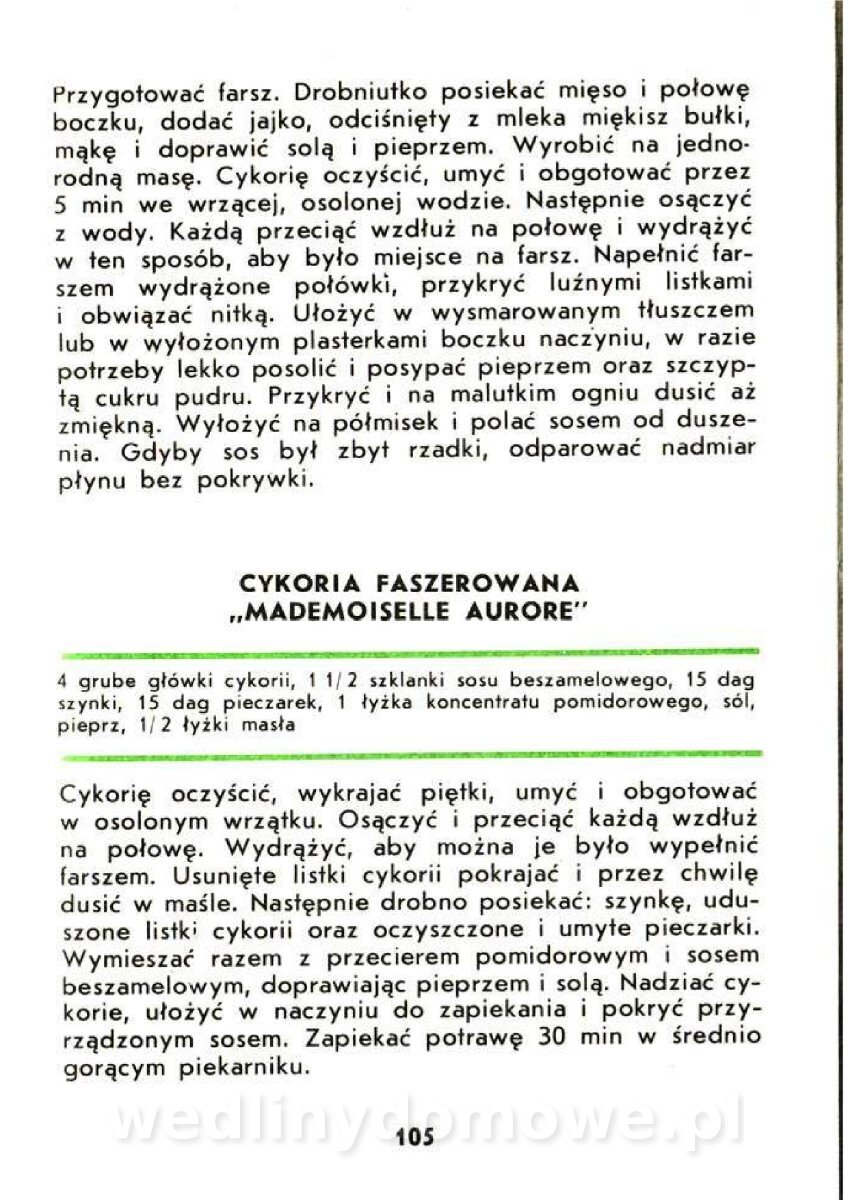 Przygotować farsz. Drobniutko posiekać mięso i połowę boczku, dodać jajko, odciśnięty z mleka miękisz bułki, mąkę i doprawić solą i pieprzem. Wyrobić na jednorodną masę. Cykorię oczyścić, umyć i obgotować przez 5 min we wrzącej, osolonej wodzie. Następnie osączyć z wody. Każdą przeciąć wzdłuż na połowę i wydrążyć w ten sposób, aby było miejsce na farsz. Napełnić farszem wydrążone połówki, przykryć luźnymi listkami i obwiązać nitką. Ułożyć w wysmarowanym tłuszczem lub w wyłożonym plasterkami boczku naczyniu, w razie potrzeby lekko posolić i posypać pieprzem oraz szczyptą cukru pudru. Przykryć i na malutkim ogniu dusić aż zmiękną. Wyłożyć na półmisek i polać sosem od duszenia. Gdyby sos był zbyt rzadki, odparować nadmiar płynu bez pokrywki.

CYKORIA FASZEROWANA „MADEMOISELLE AURORE"

4 grube główki cykorii, 1 1/2 szklanki sosu beszamelowego, 15 dag szynki, 15 dag pieczarek, 1 łyżka koncentratu pomidorowego, sól, pieprz, 1/2 łyżki masła

Cykorię oczyścić, wykrajać piętki, umyć i obgotować w osolonym wrzątku. Osączyć i przeciąć każdą wzdłuż na połowę. Wydrążyć, aby można je było wypełnić farszem. Usunięte listki cykorii pokrajać i przez chwilę dusić w maśle. Następnie drobno posiekać: szynkę, uduszone listki cykorii oraz oczyszczone i umyte pieczarki. Wymieszać razem z przecierem pomidorowym i sosem beszamelowym, doprawiając pieprzem i solą. Nadziać cykorie, ułożyć w naczyniu do zapiekania i pokryć przyrządzonym sosem. Zapiekać potrawę 30 min w średnio gorącym piekarniku.

wedlinydomowe.pl

105